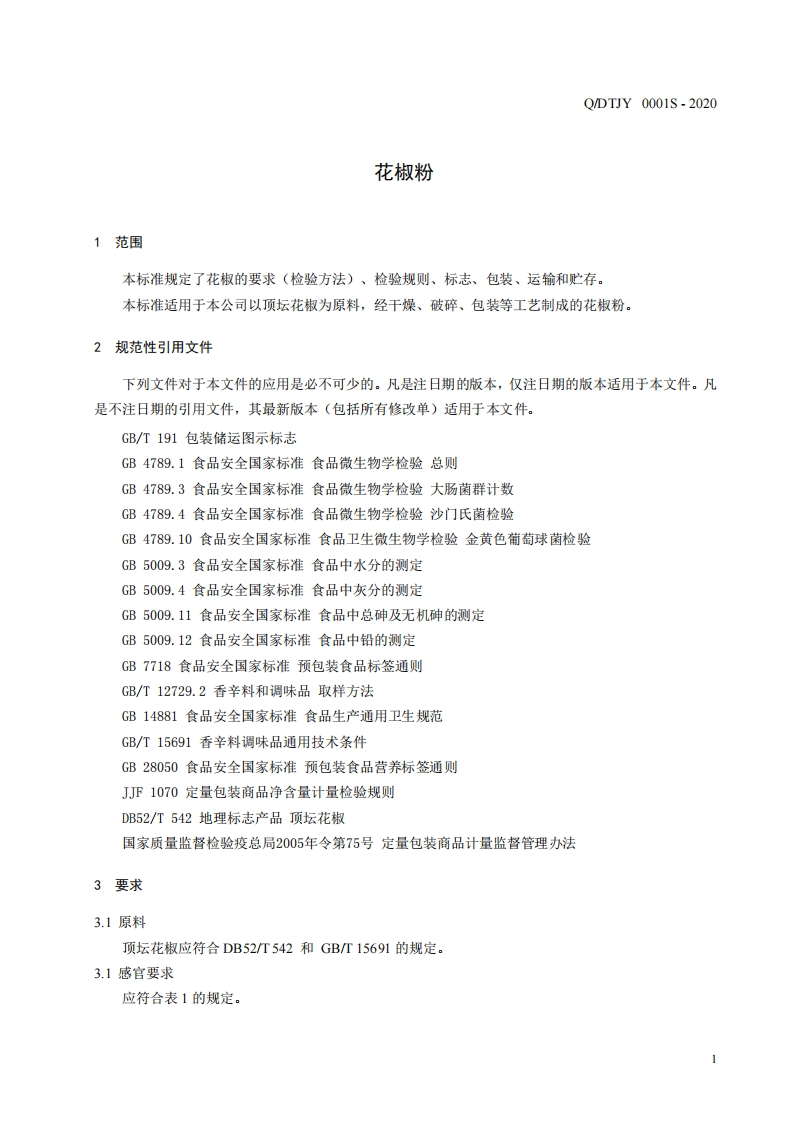 Q/DTJY 0001S - 2020

花椒粉

1 范围

本标准规定了花椒的要求（检验方法）、检验规则、标志、包装、运输和贮存。

本标准适用于本公司以顶坛花椒为原料，经干燥、破碎、包装等工艺制成的花椒粉。

2 规范性引用文件

下列文件对于本文件的应用是必不可少的。凡是注日期的版本，仅注日期的版本适用于本文件。凡是不注日期的引用文件，其最新版本（包括所有修改单）适用于本文件。

GB/T 191 包装储运图示标志

GB 4789.1 食品安全国家标准 食品微生物学检验 总则

GB 4789.3 食品安全国家标准 食品微生物学检验 大肠菌群计数

GB 4789.4 食品安全国家标准 食品微生物学检验 沙门氏菌检验

GB 4789.10 食品安全国家标准 食品卫生微生物学检验 金黄色葡萄球菌检验

GB 5009.3 食品安全国家标准 食品中水分的测定

GB 5009.4 食品安全国家标准 食品中灰分的测定

GB 5009.11 食品安全国家标准 食品中总砷及无机砷的测定

GB 5009.12 食品安全国家标准 食品中铅的测定

GB 7718 食品安全国家标准 预包装食品标签通则

GB/T 12729.2 香辛料和调味品 取样方法

GB 14881 食品安全国家标准 食品生产通用卫生规范

GB/T 15691 香辛料调味品通用技术条件

GB 28050 食品安全国家标准 预包装食品营养标签通则

JJF 1070 定量包装商品净含量计量检验规则

DB52/T 542 地理标志产品 顶坛花椒

国家质量监督检验疫总局2005年令第75号 定量包装商品计量监督管理办法

3 要求

3.1 原料

顶坛花椒应符合 DB52/T 542 和 GB/T 15691 的规定。

3.1 感官要求

应符合表 1 的规定。

1